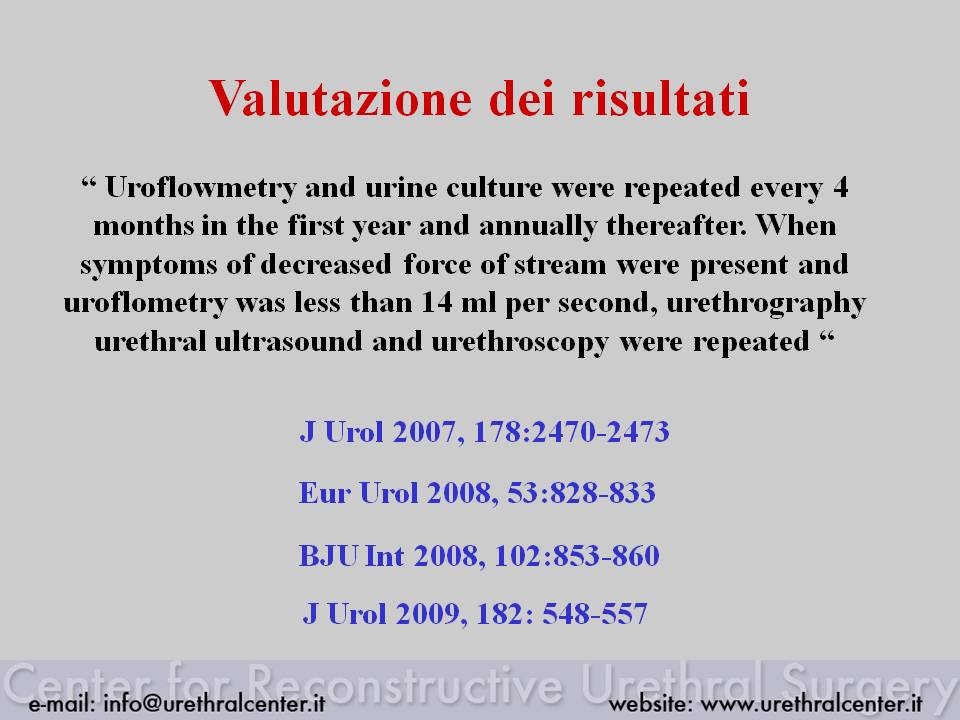 Valutazione dei risultati

“ Uroflowmetry and urine culture were repeated every 4 months in the first year and annually thereafter. When symptoms of decreased force of stream were present and uroflometry was less than 14 ml per second, urethrography urethral ultrasound and urethroscopy were repeated “

J Urol 2007, 178:2470-2473

Eur Urol 2008, 53:828-833

BJU Int 2008, 102:853-860

J Urol 2009, 182: 548-557

Center for Reconstructive Urethral Surgery

e-mail: info@urethralcenter.it

website: www.urethralcenter.it